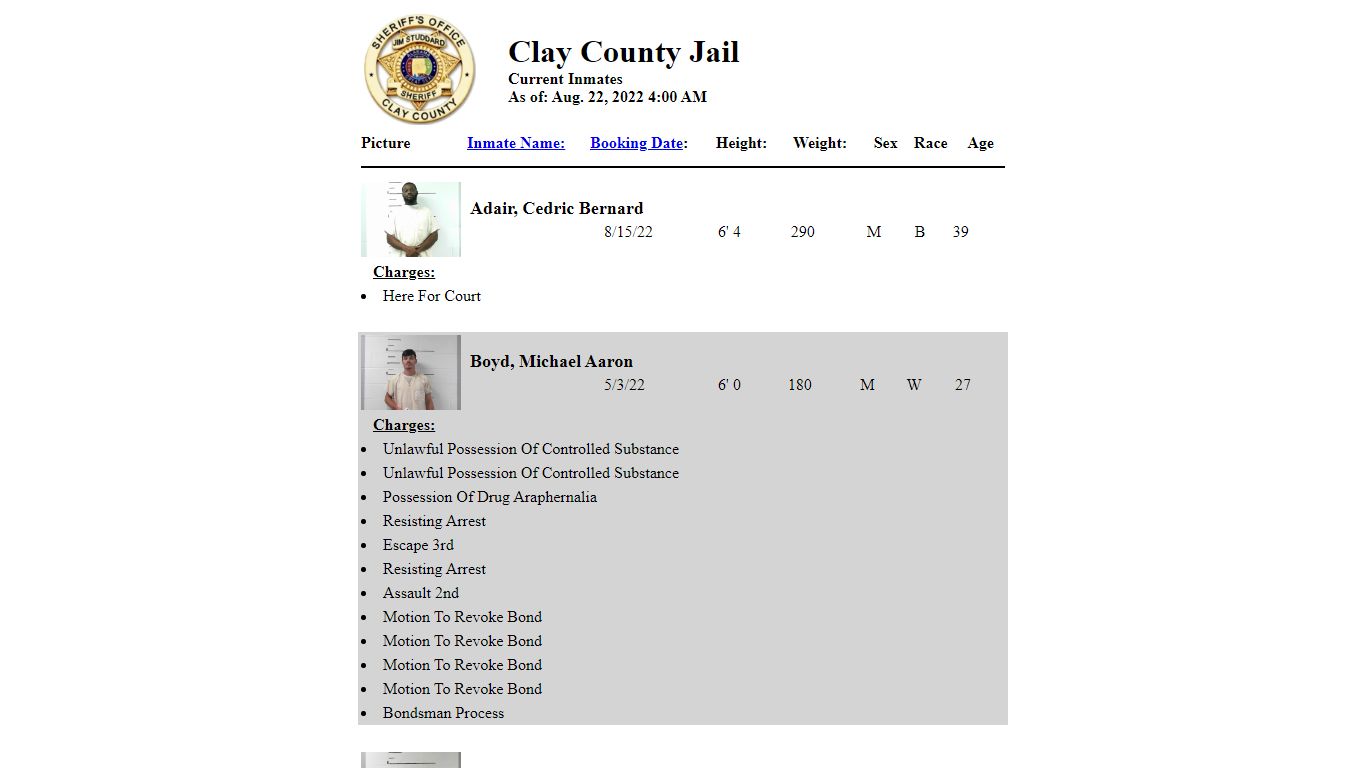 SHERIFF'S OFFICE
JIM STUDDARD
SHERIFF
CLAY COUNTY

Clay County Jail
Current Inmates
As of: Aug. 22, 2022 4:00 AM

| Picture | Inmate Name: | Booking Date: | Height: | Weight: | Sex | Race | Age |
|---|---|---|---|---|---|---|---|
| | Adair, Cedric Bernard | 8/15/22 | 6' 4 | 290 | M | B | 39 |

Charges:
- Here For Court

| | Boyd, Michael Aaron | 5/3/22 | 6' 0 | 180 | M | W | 27 |
|---|---|---|---|---|---|---|---|

Charges:
- Unlawful Possession Of Controlled Substance
- Unlawful Possession Of Controlled Substance
- Possession Of Drug Araphernalia
- Resisting Arrest
- Escape 3rd
- Resisting Arrest
- Assault 2nd
- Motion To Revoke Bond
- Motion To Revoke Bond
- Motion To Revoke Bond
- Motion To Revoke Bond
- Bondsman Process